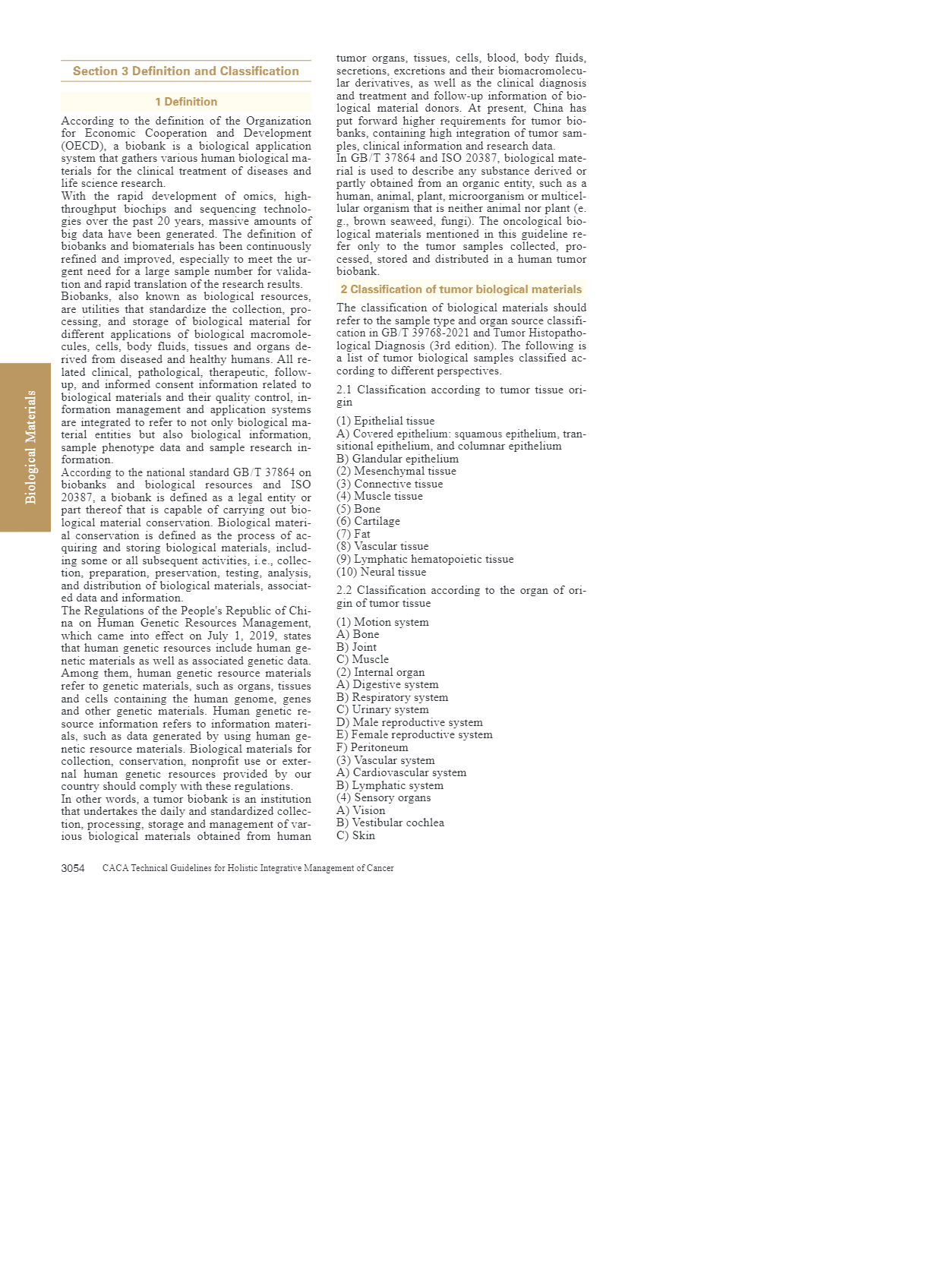 Biological Materials

Section 3 Definition and Classification

1 Definition

According to the definition of the Organization for Economic Cooperation and Development (OECD), a biobank is a biological application system that gathers various human biological materials for the clinical treatment of diseases and life science research.
With the rapid development of omics, high-throughput biochips and sequencing technologies over the past 20 years, massive amounts of big data have been generated. The definition of biobanks and biomaterials has been continuously refined and improved, especially to meet the urgent need for a large sample number for validation and rapid translation of the research results.
Biobanks, also known as biological resources, are utilities that standardize the collection, processing, and storage of biological material for different applications of biological macromolecules, cells, body fluids, tissues and organs derived from diseased and healthy humans. All related clinical, pathological, therapeutic, follow-up, and informed consent information related to biological materials and their quality control, information management and application systems are integrated to refer to not only biological material entities but also biological information, sample phenotype data and sample research information.
According to the national standard GB/T 37864 on biobanks and biological resources and ISO 20387, a biobank is defined as a legal entity or part thereof that is capable of carrying out biological material conservation. Biological material conservation is defined as the process of acquiring and storing biological materials, including some or all subsequent activities, i.e., collection, preparation, preservation, testing, analysis, and distribution of biological materials, associated data and information.
The Regulations of the People's Republic of China on Human Genetic Resources Management, which came into effect on July 1, 2019, states that human genetic resources include human genetic materials as well as associated genetic data. Among them, human genetic resource materials refer to genetic materials, such as organs, tissues and cells containing the human genome, genes and other genetic materials. Human genetic resource information refers to information materials, such as data generated by using human genetic resource materials. Biological materials for collection, conservation, nonprofit use or external human genetic resources provided by our country should comply with these regulations.
In other words, a tumor biobank is an institution that undertakes the daily and standardized collection, processing, storage and management of various biological materials obtained from human tumor organs, tissues, cells, blood, body fluids, secretions, excretions and their biomacromolecular derivatives, as well as the clinical diagnosis and treatment and follow-up information of biological material donors. At present, China has put forward higher requirements for tumor biobanks, containing high integration of tumor samples, clinical information and research data.
In GB/T 37864 and ISO 20387, biological material is used to describe any substance derived or partly obtained from an organic entity, such as a human, animal, plant, microorganism or multicellular organism that is neither animal nor plant (e.g., brown seaweed, fungi). The oncological biological materials mentioned in this guideline refer only to the tumor samples collected, processed, stored and distributed in a human tumor biobank.

2 Classification of tumor biological materials

The classification of biological materials should refer to the sample type and organ source classification in GB/T 39768-2021 and Tumor Histopathological Diagnosis (3rd edition). The following is a list of tumor biological samples classified according to different perspectives.

2.1 Classification according to tumor tissue origin

(1) Epithelial tissue
A) Covered epithelium: squamous epithelium, transitional epithelium, and columnar epithelium
B) Glandular epithelium
(2) Mesenchymal tissue
(3) Connective tissue
(4) Muscle tissue
(5) Bone
(6) Cartilage
(7) Fat
(8) Vascular tissue
(9) Lymphatic hematopoietic tissue
(10) Neural tissue

2.2 Classification according to the organ of origin of tumor tissue

(1) Motion system
A) Bone
B) Joint
C) Muscle
(2) Internal organ
A) Digestive system
B) Respiratory system
C) Urinary system
D) Male reproductive system
E) Female reproductive system
F) Peritoneum
(3) Vascular system
A) Cardiovascular system
B) Lymphatic system
(4) Sensory organs
A) Vision
B) Vestibular cochlea
C) Skin

3054 CACA Technical Guidelines for Holistic Integrative Management of Cancer